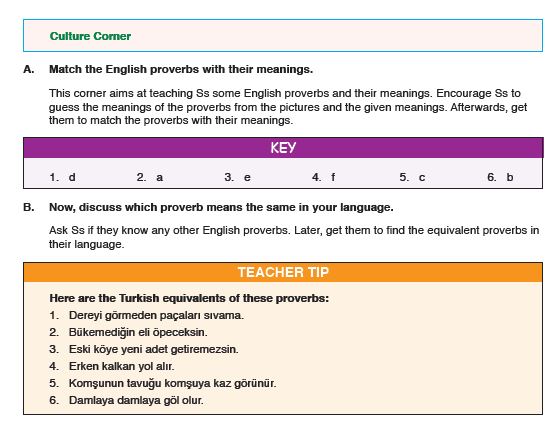 Culture Corner

A. Match the English proverbs with their meanings.

This corner aims at teaching Ss some English proverbs and their meanings. Encourage Ss to guess the meanings of the proverbs from the pictures and the given meanings. Afterwards, get them to match the proverbs with their meanings.

KEY

1. d 2. a 3. e 4. f 5. c 6. b

B. Now, discuss which proverb means the same in your language.

Ask Ss if they know any other English proverbs. Later, get them to find the equivalent proverbs in their language.

TEACHER TIP

Here are the Turkish equivalents of these proverbs:
1. Dereyi görmeden paçaları sıvama.
2. Bükemediğin eli öpeceksin.
3. Eski köye yeni adet getiremezsin.
4. Erken kalkan yol alır.
5. Komşunun tavuğu komşuya kaz görünür.
6. Damlaya damlaya göl olur.